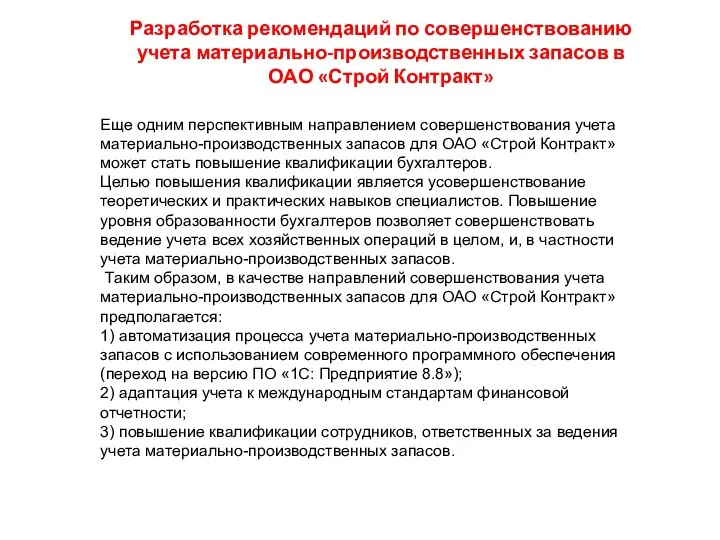 Разработка рекомендаций по совершенствованию учета материально-производственных запасов в ОАО «Строй Контракт»

Еще одним перспективным направлением совершенствования учета материально-производственных запасов для ОАО «Строй Контракт» может стать повышение квалификации бухгалтеров.
Целью повышения квалификации является усовершенствование теоретических и практических навыков специалистов. Повышение уровня образованности бухгалтеров позволяет совершенствовать ведение учета всех хозяйственных операций в целом, и, в частности учета материально-производственных запасов.
Таким образом, в качестве направлений совершенствования учета материально-производственных запасов для ОАО «Строй Контракт» предполагается:
1) автоматизация процесса учета материально-производственных запасов с использованием современного программного обеспечения (переход на версию ПО «1С: Предприятие 8.8»);
2) адаптация учета к международным стандартам финансовой отчетности;
3) повышение квалификации сотрудников, ответственных за ведения учета материально-производственных запасов.